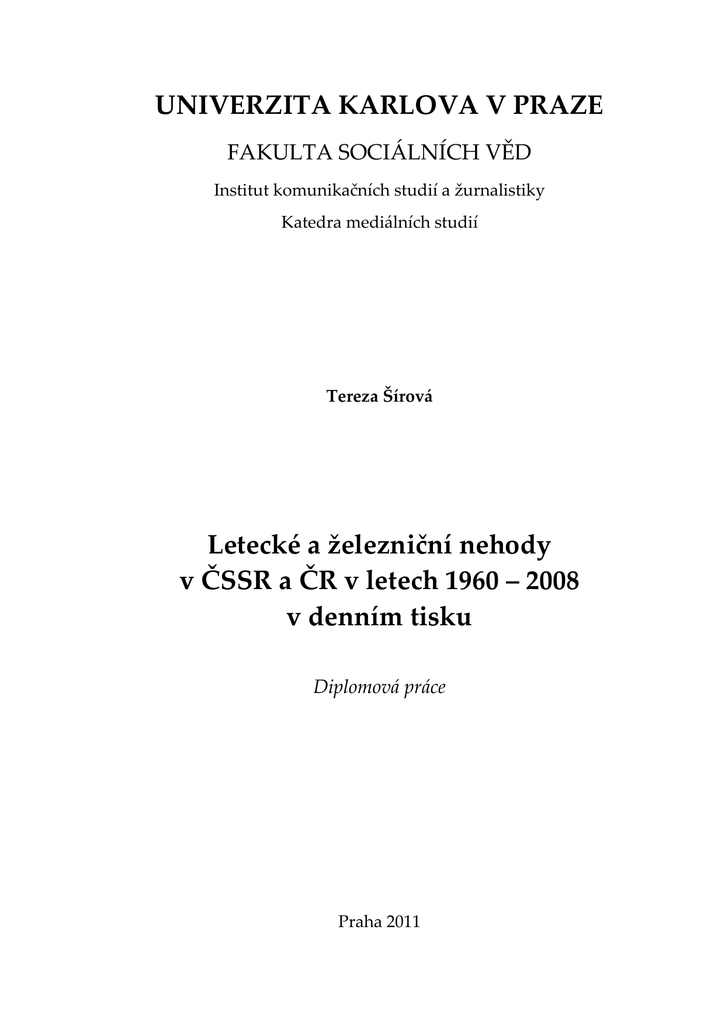 UNIVERZITA KARLOVA V PRAZE

FAKULTA SOCIÁLNÍCH VĚD

Institut komunikačních studií a žurnalistiky

Katedra mediálních studií

Tereza Šírová

Letecké a železniční nehody v ČSSR a ČR v letech 1960 – 2008 v denním tisku

Diplomová práce

Praha 2011